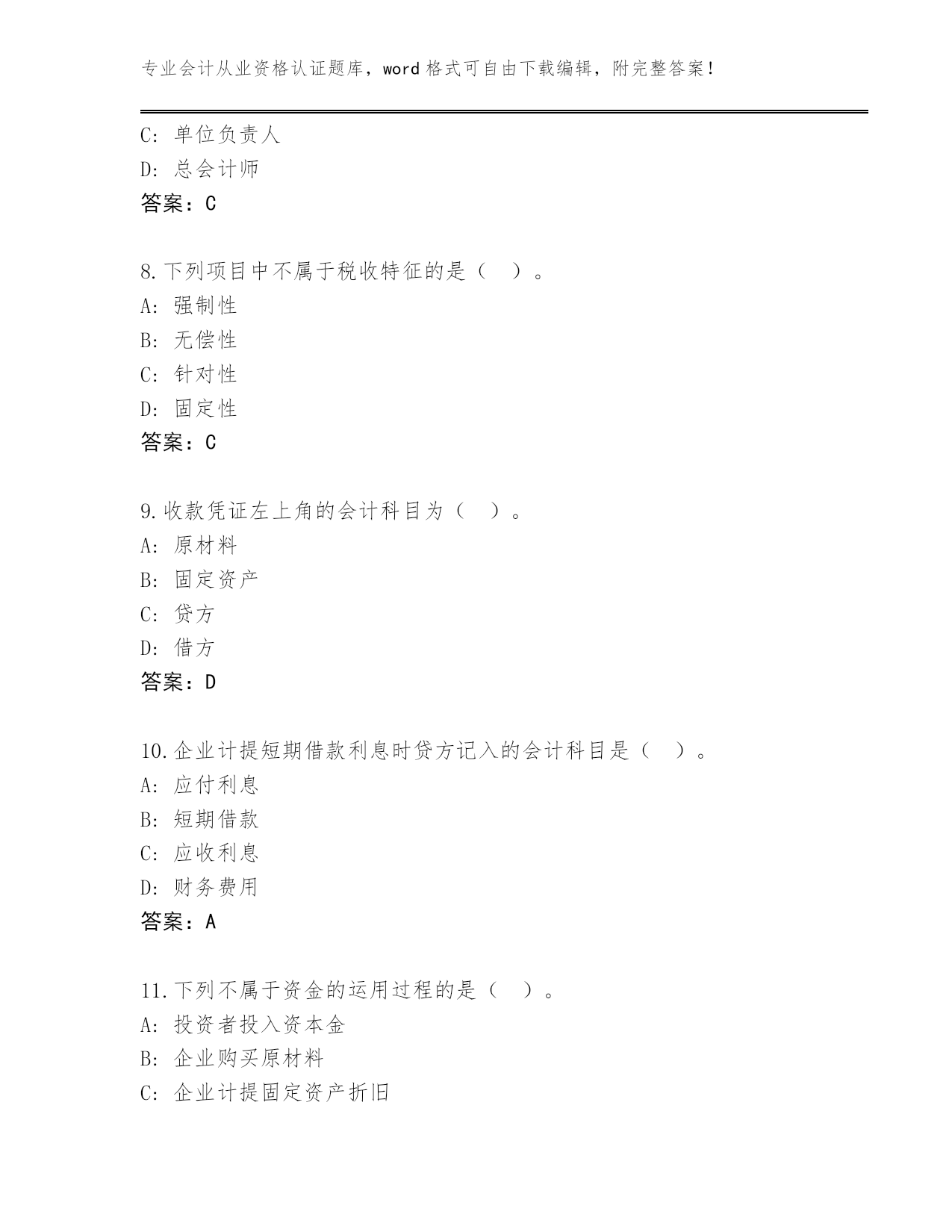 专业会计从业资格认证题库，word 格式可自由下载编辑，附完整答案！

C: 单位负责人
D: 总会计师
答案：C

8.下列项目中不属于税收特征的是（ ）。
A: 强制性
B: 无偿性
C: 针对性
D: 固定性
答案：C

9.收款凭证左上角的会计科目为（ ）。
A: 原材料
B: 固定资产
C: 贷方
D: 借方
答案：D

10.企业计提短期借款利息时贷方记入的会计科目是（ ）。
A: 应付利息
B: 短期借款
C: 应收利息
D: 财务费用
答案：A

11.下列不属于资金的运用过程的是（ ）。
A: 投资者投入资本金
B: 企业购买原材料
C: 企业计提固定资产折旧